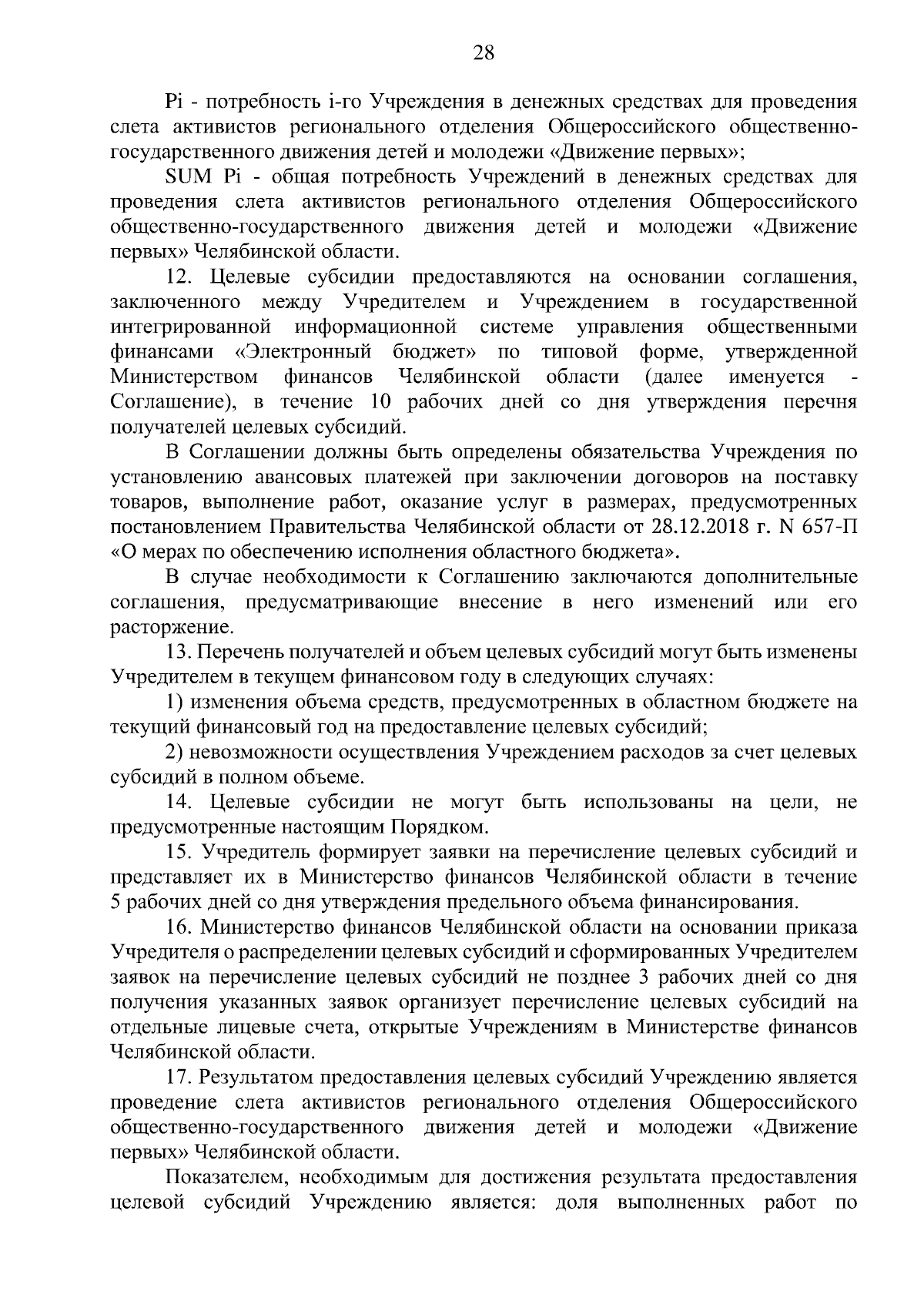 28

Pi - потребность i-го Учреждения в денежных средствах для проведения слета активистов регионального отделения Общероссийского общественно-государственного движения детей и молодежи «Движение первых»;

SUM Pi - общая потребность Учреждений в денежных средствах для проведения слета активистов регионального отделения Общероссийского общественно-государственного движения детей и молодежи «Движение первых» Челябинской области.

12. Целевые субсидии предоставляются на основании соглашения, заключенного между Учредителем и Учреждением в государственной интегрированной информационной системе управления общественными финансами «Электронный бюджет» по типовой форме, утвержденной Министерством финансов Челябинской области (далее именуется - Соглашение), в течение 10 рабочих дней со дня утверждения перечня получателей целевых субсидий.

В Соглашении должны быть определены обязательства Учреждения по установлению авансовых платежей при заключении договоров на поставку товаров, выполнение работ, оказание услуг в размерах, предусмотренных постановлением Правительства Челябинской области от 28.12.2018 г. N 657-П «О мерах по обеспечению исполнения областного бюджета».

В случае необходимости к Соглашению заключаются дополнительные соглашения, предусматривающие внесение в него изменений или его расторжение.

13. Перечень получателей и объем целевых субсидий могут быть изменены Учредителем в текущем финансовом году в следующих случаях:

1) изменения объема средств, предусмотренных в областном бюджете на текущий финансовый год на предоставление целевых субсидий;

2) невозможности осуществления Учреждением расходов за счет целевых субсидий в полном объеме.

14. Целевые субсидии не могут быть использованы на цели, не предусмотренные настоящим Порядком.

15. Учредитель формирует заявки на перечисление целевых субсидий и представляет их в Министерство финансов Челябинской области в течение 5 рабочих дней со дня утверждения предельного объема финансирования.

16. Министерство финансов Челябинской области на основании приказа Учредителя о распределении целевых субсидий и сформированных Учредителем заявок на перечисление целевых субсидий не позднее 3 рабочих дней со дня получения указанных заявок организует перечисление целевых субсидий на отдельные лицевые счета, открытые Учреждениям в Министерстве финансов Челябинской области.

17. Результатом предоставления целевых субсидий Учреждению является проведение слета активистов регионального отделения Общероссийского общественно-государственного движения детей и молодежи «Движение первых» Челябинской области.

Показателем, необходимым для достижения результата предоставления целевой субсидий Учреждению является: доля выполненных работ по